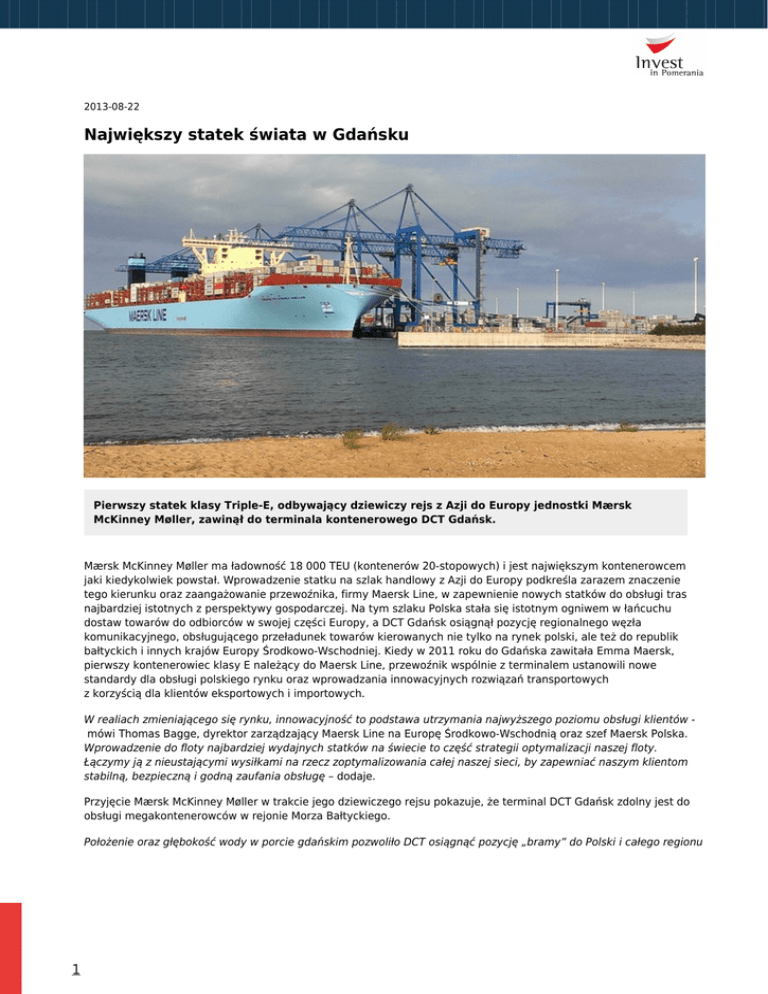 Invest
in Pomerania

2013-08-22

Największy statek świata w Gdańsku

MAERSK LINE

Pierwszy statek klasy Triple-E, odbywający dziewiczy rejs z Azji do Europy jednostki Mærsk McKinney Møller, zawinął do terminala kontenerowego DCT Gdańsk.

Mærsk McKinney Møller ma ładowność 18 000 TEU (kontenerów 20-stopowych) i jest największym kontenerowcem jaki kiedykolwiek powstał. Wprowadzenie statku na szlak handlowy z Azji do Europy podkreśla zarazem znaczenie tego kierunku oraz zaangażowanie przewoźnika, firmy Maersk Line, w zapewnienie nowych statków do obsługi tras najbardziej istotnych z perspektywy gospodarczej. Na tym szlaku Polska stała się istotnym ogniwem w łańcuchu dostaw towarów do odbiorców w swojej części Europy, a DCT Gdańsk osiągnął pozycję regionalnego węzła komunikacyjnego, obsługującego przeładunek towarów kierowanych nie tylko na rynek polski, ale też do republik bałtyckich i innych krajów Europy Środkowo-Wschodniej. Kiedy w 2011 roku do Gdańska zawitała Emma Maersk, pierwszy kontenerowiec klasy E należący do Maersk Line, przewoźnik wspólnie z terminalem ustanowili nowe standardy dla obsługi polskiego rynku oraz wprowadzania innowacyjnych rozwiązań transportowych z korzyścią dla klientów eksportowych i importowych.

W realiach zmieniającego się rynku, innowacyjność to podstawa utrzymania najwyższego poziomu obsługi klientów - mówi Thomas Bagge, dyrektor zarządzający Maersk Line na Europę Środkowo-Wschodnią oraz szef Maersk Polska. Wprowadzenie do floty najbardziej wydajnych statków na świecie to część strategii optymalizacji naszej floty. Łączymy ją z nieustającymi wysiłkami na rzecz zoptymalizowania całej naszej sieci, by zapewniać naszym klientom stabilną, bezpieczną i godną zaufania obsługę – dodaje.

Przyjęcie Mærsk McKinney Møller w trakcie jego dziewiczego rejsu pokazuje, że terminal DCT Gdańsk zdolny jest do obsługi megakontenerowców w rejonie Morza Bałtyckiego.

Położenie oraz głębokość wody w porcie gdańskim pozwoliło DCT osiągnąć pozycję „bramy” do Polski i całego regionu

1